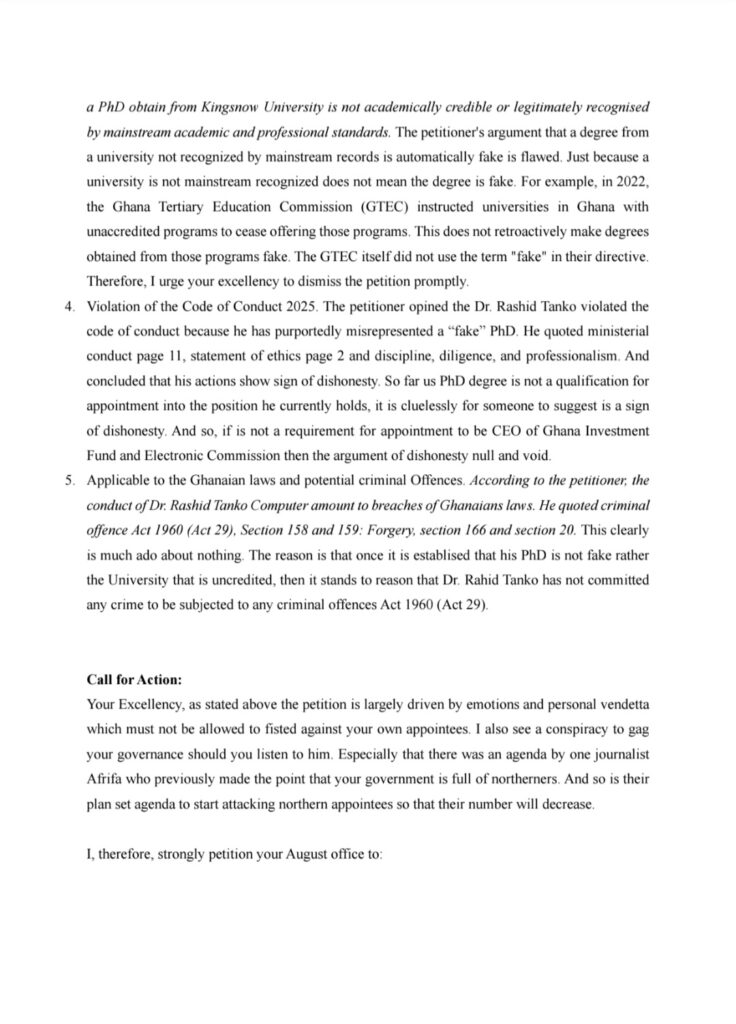 a PhD obtain from Kingsnow University is not academically credible or legitimately recognised by mainstream academic and professional standards. The petitioner's argument that a degree from a university not recognized by mainstream records is automatically fake is flawed. Just because a university is not mainstream recognized does not mean the degree is fake. For example, in 2022, the Ghana Tertiary Education Commission (GTEC) instructed universities in Ghana with unaccredited programs to cease offering those programs. This does not retroactively make degrees obtained from those programs fake. The GTEC itself did not use the term "fake" in their directive. Therefore, I urge your excellency to dismiss the petition promptly.

4. Violation of the Code of Conduct 2025. The petitioner opined the Dr. Rashid Tanko violated the code of conduct because he has purportedly misrepresented a "fake" PhD. He quoted ministerial conduct page 11, statement of ethics page 2 and discipline, diligence, and professionalism. And concluded that his actions show sign of dishonesty. So far us PhD degree is not a qualification for appointment into the position he currently holds, it is cluelessly for someone to suggest is a sign of dishonesty. And so, if is not a requirement for appointment to be CEO of Ghana Investment Fund and Electronic Commission then the argument of dishonesty null and void.

5. Applicable to the Ghanaian laws and potential criminal Offences. According to the petitioner, the conduct of Dr. Rashid Tanko Computer amount to breaches of Ghanaians laws. He quoted criminal offence Act 1960 (Act 29), Section 158 and 159: Forgery, section 166 and section 20. This clearly is much ado about nothing. The reason is that once it is establised that his PhD is not fake rather the University that is uncredited, then it stands to reason that Dr. Rahid Tanko has not committed any crime to be subjected to any criminal offences Act 1960 (Act 29).

Call for Action:
Your Excellency, as stated above the petition is largely driven by emotions and personal vendetta which must not be allowed to fisted against your own appointees. I also see a conspiracy to gag your governance should you listen to him. Especially that there was an agenda by one journalist Afrifa who previously made the point that your government is full of northerners. And so is their plan set agenda to start attacking northern appointees so that their number will decrease.

I, therefore, strongly petition your August office to: